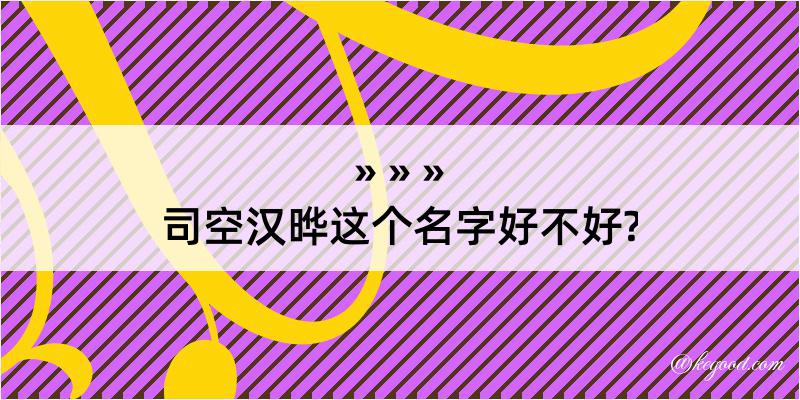 » » »
司空汉晔这个名字好不好?

@kegood.com